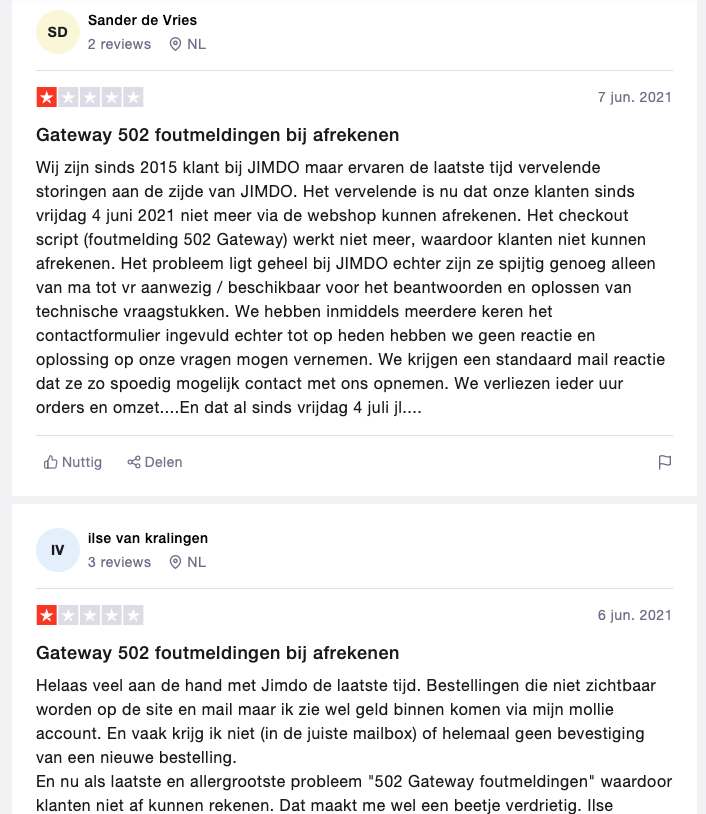 SD
Sander de Vries
2 reviews NL

7 jun. 2021

Gateway 502 foutmeldingen bij afrekenen

Wij zijn sinds 2015 klant bij JIMDO maar ervaren de laatste tijd vervelende storingen aan de zijde van JIMDO. Het vervelende is nu dat onze klanten sinds vrijdag 4 juni 2021 niet meer via de webshop kunnen afrekenen. Het checkout script (foutmelding 502 Gateway) werkt niet meer, waardoor klanten niet kunnen afrekenen. Het probleem ligt geheel bij JIMDO echter zijn ze spijtig genoeg alleen van ma tot vr aanwezig / beschikbaar voor het beantwoorden en oplossen van technische vraagstukken. We hebben inmiddels meerdere keren het contactformulier ingevuld echter tot op heden hebben we geen reactie en oplossing op onze vragen mogen vernemen. We krijgen een standaard mail reactie dat ze zo spoedig mogelijk contact met ons opnemen. We verliezen ieder uur orders en omzet....En dat al sinds vrijdag 4 juli jl....

Nuttig Delen

IV
ilse van kralingen
3 reviews NL

6 jun. 2021

Gateway 502 foutmeldingen bij afrekenen

Helaas veel aan de hand met Jimdo de laatste tijd. Bestellingen die niet zichtbaar worden op de site en mail maar ik zie wel geld binnen komen via mijn mollie account. En vaak krijg ik niet (in de juiste mailbox) of helemaal geen bevestiging van een nieuwe bestelling.
En nu als laatste en allergrootste probleem "502 Gateway foutmeldingen" waardoor klanten niet af kunnen rekenen. Dat maakt me wel een beetje verdrietig. Ilse